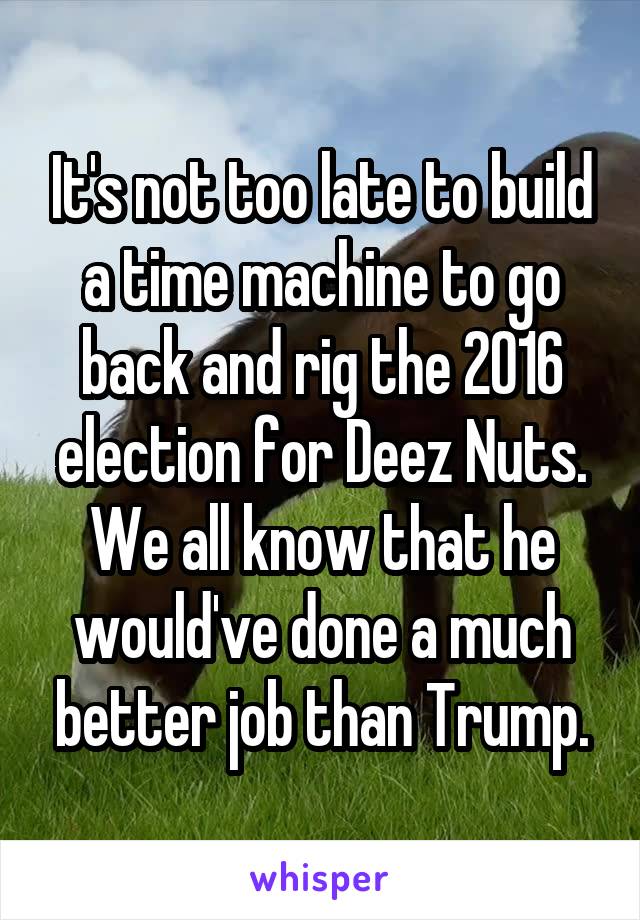 It's not too late to build a time machine to go back and rig the 2016 election for Deez Nuts. We all know that he would've done a much better job than Trump.

whisper